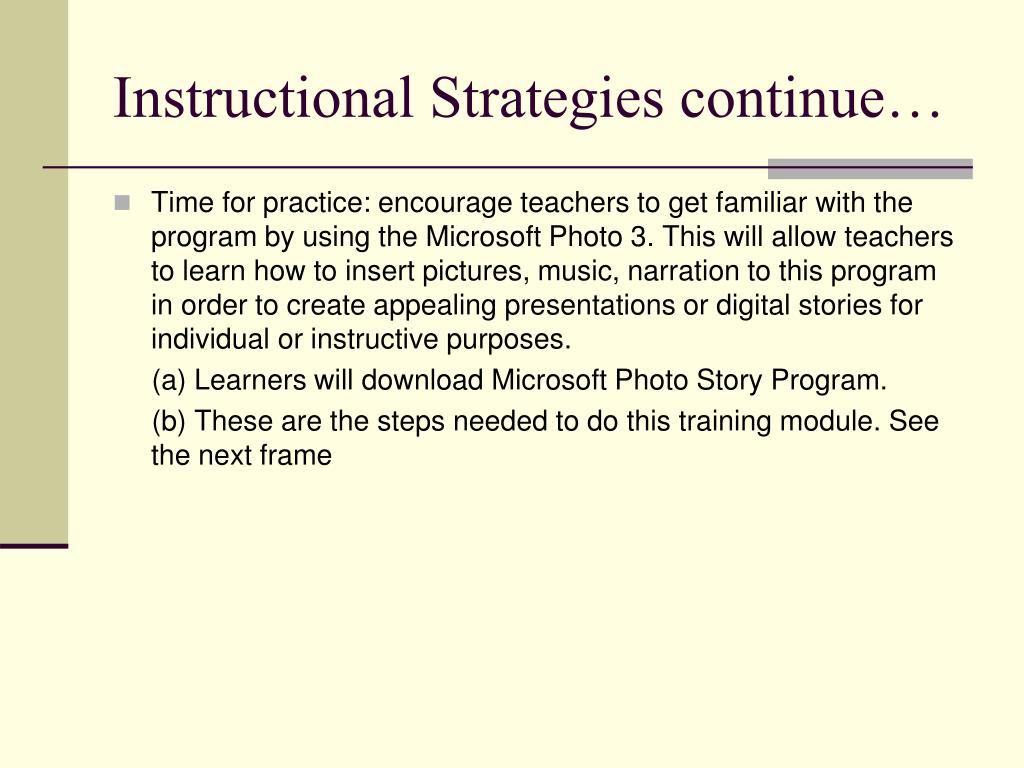 Instructional Strategies continue…

Time for practice: encourage teachers to get familiar with the program by using the Microsoft Photo 3. This will allow teachers to learn how to insert pictures, music, narration to this program in order to create appealing presentations or digital stories for individual or instructive purposes.

(a) Learners will download Microsoft Photo Story Program.

(b) These are the steps needed to do this training module. See the next frame